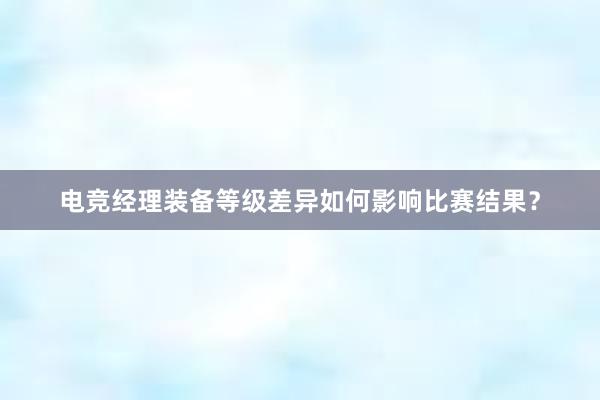 电竞经理装备等级差异如何影响比赛结果？